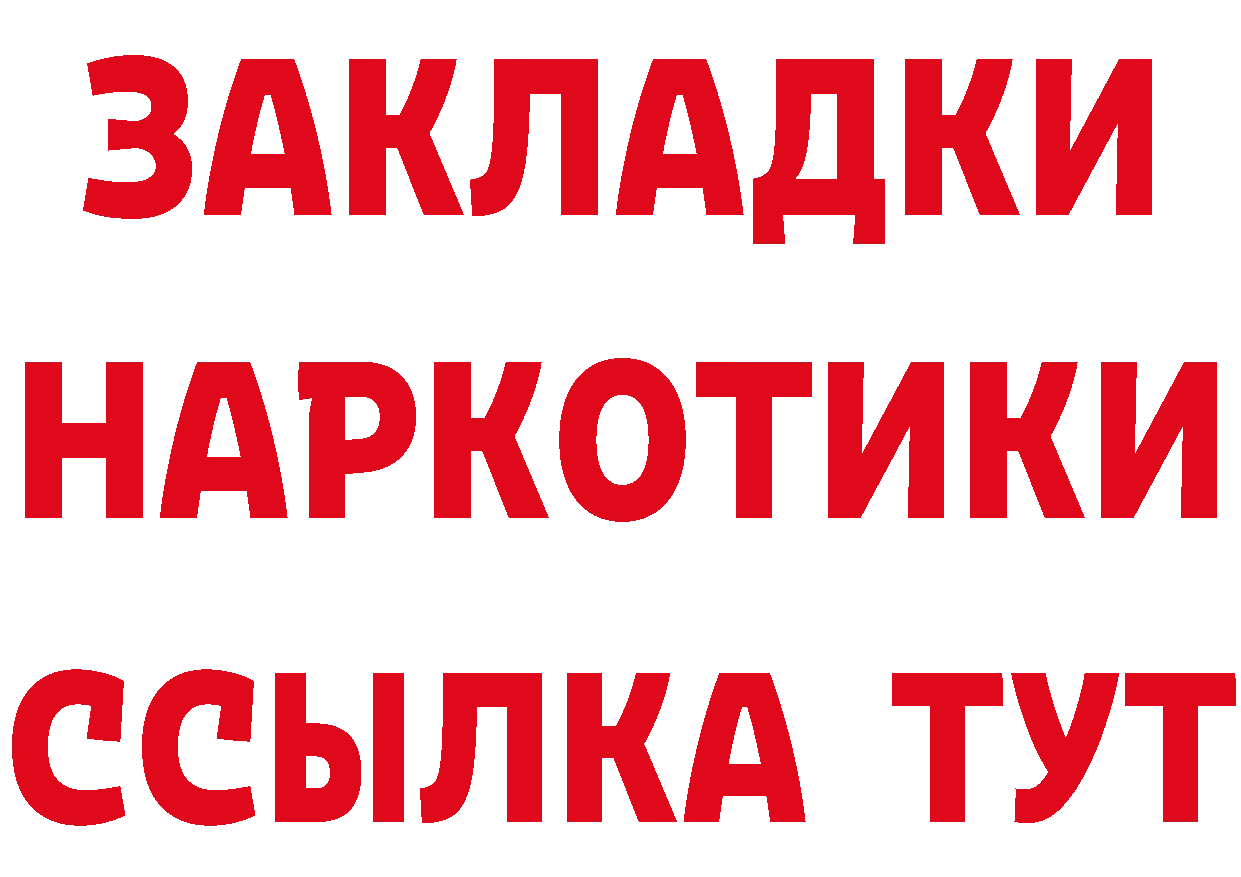 ЗАКЛАДКИ
НАРКОТИКИ
ССЫЛКА ТУТ